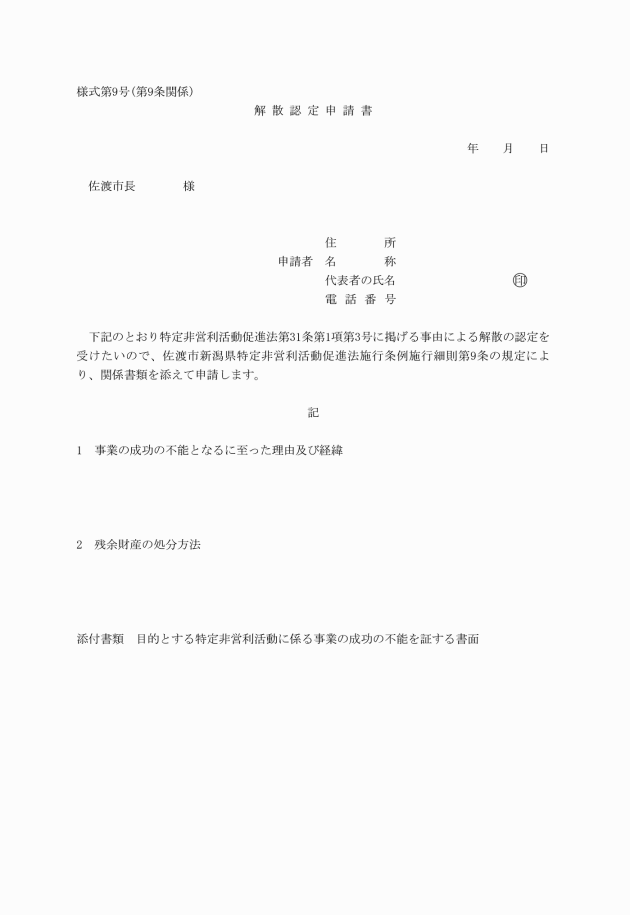 様式第9号(第9条関係)

解 散 認 定 申 請 書

年　月　日

佐渡市長　　　様

住　　所
申請者　名　　称
代表者の氏名　　　　　印
電 話 番 号

下記のとおり特定非営利活動促進法第31条第1項第3号に掲げる事由による解散の認定を受けたいので、佐渡市新潟県特定非営利活動促進法施行条例施行細則第9条の規定により、関係書類を添えて申請します。

記

1　事業の成功の不能となるに至った理由及び経緯

2　残余財産の処分方法

添付書類　目的とする特定非営利活動に係る事業の成功の不能を証する書面